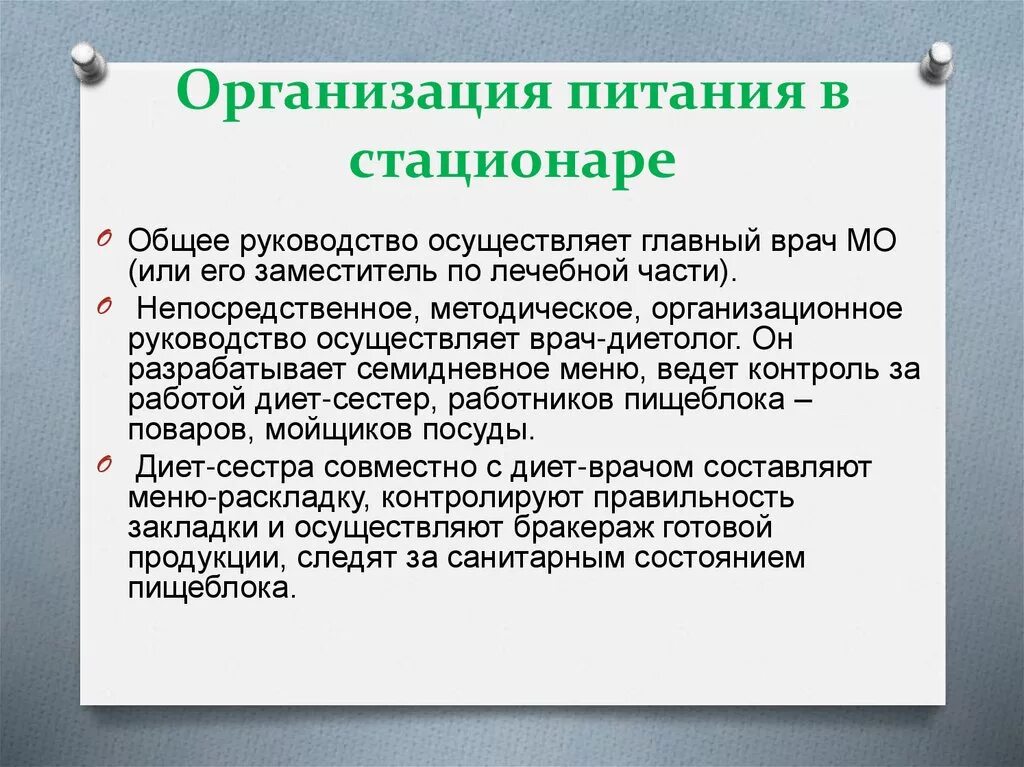 Организация питания в стационаре

Общее руководство осуществляет главный врач МО (или его заместитель по лечебной части).

Непосредственное, методическое, организационное руководство осуществляет врач-диетолог. Он разрабатывает семидневное меню, ведет контроль за работой диет-сестер, работников пищеблока – поваров, мойщиков посуды.

Диет-сестра совместно с диет-врачом составляют меню-раскладку, контролируют правильность закладки и осуществляют бракераж готовой продукции, следят за санитарным состоянием пищеблока.